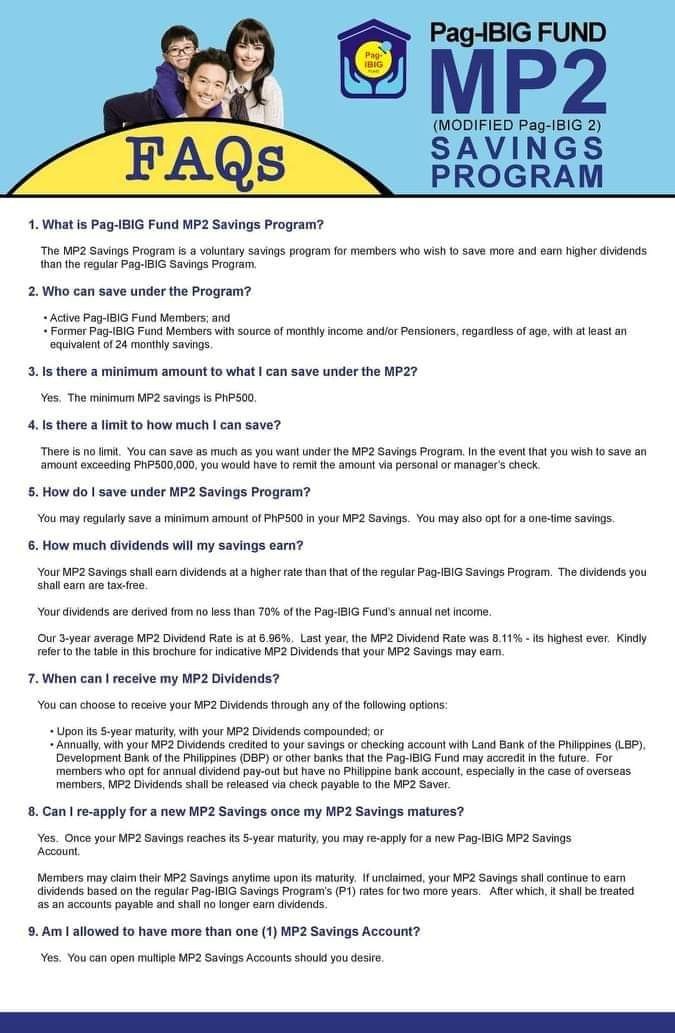 FAQs

Pag-IBIG
FUND

Pag-IBIG FUND
MP2
(MODIFIED Pag-IBIG 2)
SAVINGS
PROGRAM

1. What is Pag-IBIG Fund MP2 Savings Program?

The MP2 Savings Program is a voluntary savings program for members who wish to save more and earn higher dividends than the regular Pag-IBIG Savings Program.

2. Who can save under the Program?

• Active Pag-IBIG Fund Members; and
• Former Pag-IBIG Fund Members with source of monthly income and/or Pensioners, regardless of age, with at least an equivalent of 24 monthly savings.

3. Is there a minimum amount to what I can save under the MP2?

Yes. The minimum MP2 savings is PhP500.

4. Is there a limit to how much I can save?

There is no limit. You can save as much as you want under the MP2 Savings Program. In the event that you wish to save an amount exceeding PhP500,000, you would have to remit the amount via personal or manager's check.

5. How do I save under MP2 Savings Program?

You may regularly save a minimum amount of PhP500 in your MP2 Savings. You may also opt for a one-time savings.

6. How much dividends will my savings earn?

Your MP2 Savings shall earn dividends at a higher rate than that of the regular Pag-IBIG Savings Program. The dividends you shall earn are tax-free.

Your dividends are derived from no less than 70% of the Pag-IBIG Fund's annual net income.

Our 3-year average MP2 Dividend Rate is at 6.96%. Last year, the MP2 Dividend Rate was 8.11% - its highest ever. Kindly refer to the table in this brochure for indicative MP2 Dividends that your MP2 Savings may earn.

7. When can I receive my MP2 Dividends?

You can choose to receive your MP2 Dividends through any of the following options:

• Upon its 5-year maturity, with your MP2 Dividends compounded; or
• Annually, with your MP2 Dividends credited to your savings or checking account with Land Bank of the Philippines (LBP), Development Bank of the Philippines (DBP) or other banks that the Pag-IBIG Fund may accredit in the future. For members who opt for annual dividend pay-out but have no Philippine bank account, especially in the case of overseas members, MP2 Dividends shall be released via check payable to the MP2 Saver.

8. Can I re-apply for a new MP2 Savings once my MP2 Savings matures?

Yes. Once your MP2 Savings reaches its 5-year maturity, you may re-apply for a new Pag-IBIG MP2 Savings Account.

Members may claim their MP2 Savings anytime upon its maturity. If unclaimed, your MP2 Savings shall continue to earn dividends based on the regular Pag-IBIG Savings Program's (P1) rates for two more years. After which, it shall be treated as an accounts payable and shall no longer earn dividends.

9. Am I allowed to have more than one (1) MP2 Savings Account?

Yes. You can open multiple MP2 Savings Accounts should you desire.